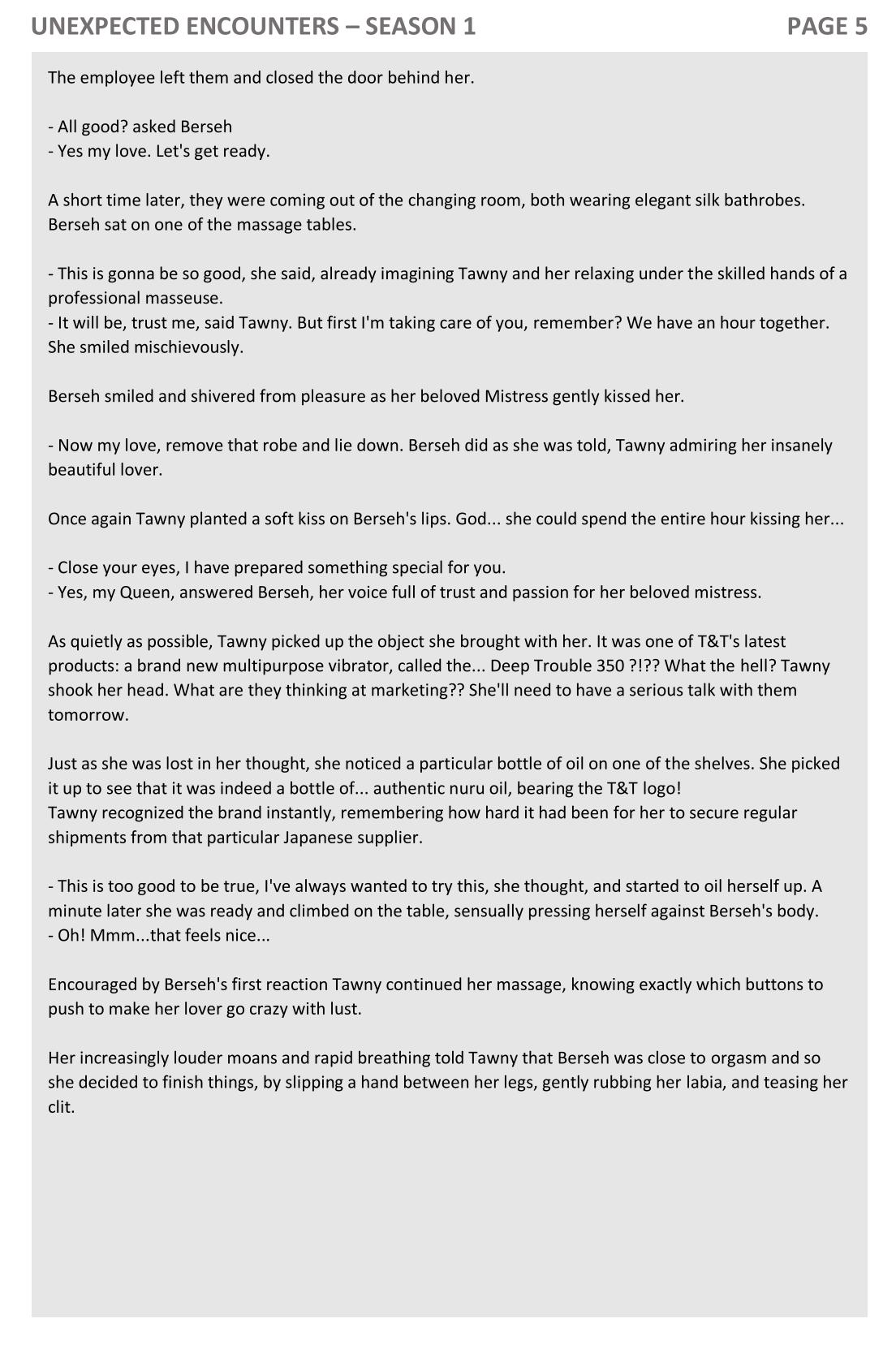 UNEXPECTED ENCOUNTERS – SEASON 1

PAGE 5

The employee left them and closed the door behind her.

- All good? asked Berseh
- Yes my love. Let's get ready.

A short time later, they were coming out of the changing room, both wearing elegant silk bathrobes. Berseh sat on one of the massage tables.

- This is gonna be so good, she said, already imagining Tawny and her relaxing under the skilled hands of a professional masseuse.
- It will be, trust me, said Tawny. But first I'm taking care of you, remember? We have an hour together. She smiled mischievously.

Berseh smiled and shivered from pleasure as her beloved Mistress gently kissed her.

- Now my love, remove that robe and lie down. Berseh did as she was told, Tawny admiring her insanely beautiful lover.

Once again Tawny planted a soft kiss on Berseh's lips. God... she could spend the entire hour kissing her...

- Close your eyes, I have prepared something special for you.
- Yes, my Queen, answered Berseh, her voice full of trust and passion for her beloved mistress.

As quietly as possible, Tawny picked up the object she brought with her. It was one of T&T's latest products: a brand new multipurpose vibrator, called the... Deep Trouble 350 ?!?? What the hell? Tawny shook her head. What are they thinking at marketing?? She'll need to have a serious talk with them tomorrow.

Just as she was lost in her thought, she noticed a particular bottle of oil on one of the shelves. She picked it up to see that it was indeed a bottle of... authentic nuru oil, bearing the T&T logo!
Tawny recognized the brand instantly, remembering how hard it had been for her to secure regular shipments from that particular Japanese supplier.

- This is too good to be true, I've always wanted to try this, she thought, and started to oil herself up. A minute later she was ready and climbed on the table, sensually pressing herself against Berseh's body.
- Oh! Mmm...that feels nice...

Encouraged by Berseh's first reaction Tawny continued her massage, knowing exactly which buttons to push to make her lover go crazy with lust.

Her increasingly louder moans and rapid breathing told Tawny that Berseh was close to orgasm and so she decided to finish things, by slipping a hand between her legs, gently rubbing her labia, and teasing her clit.